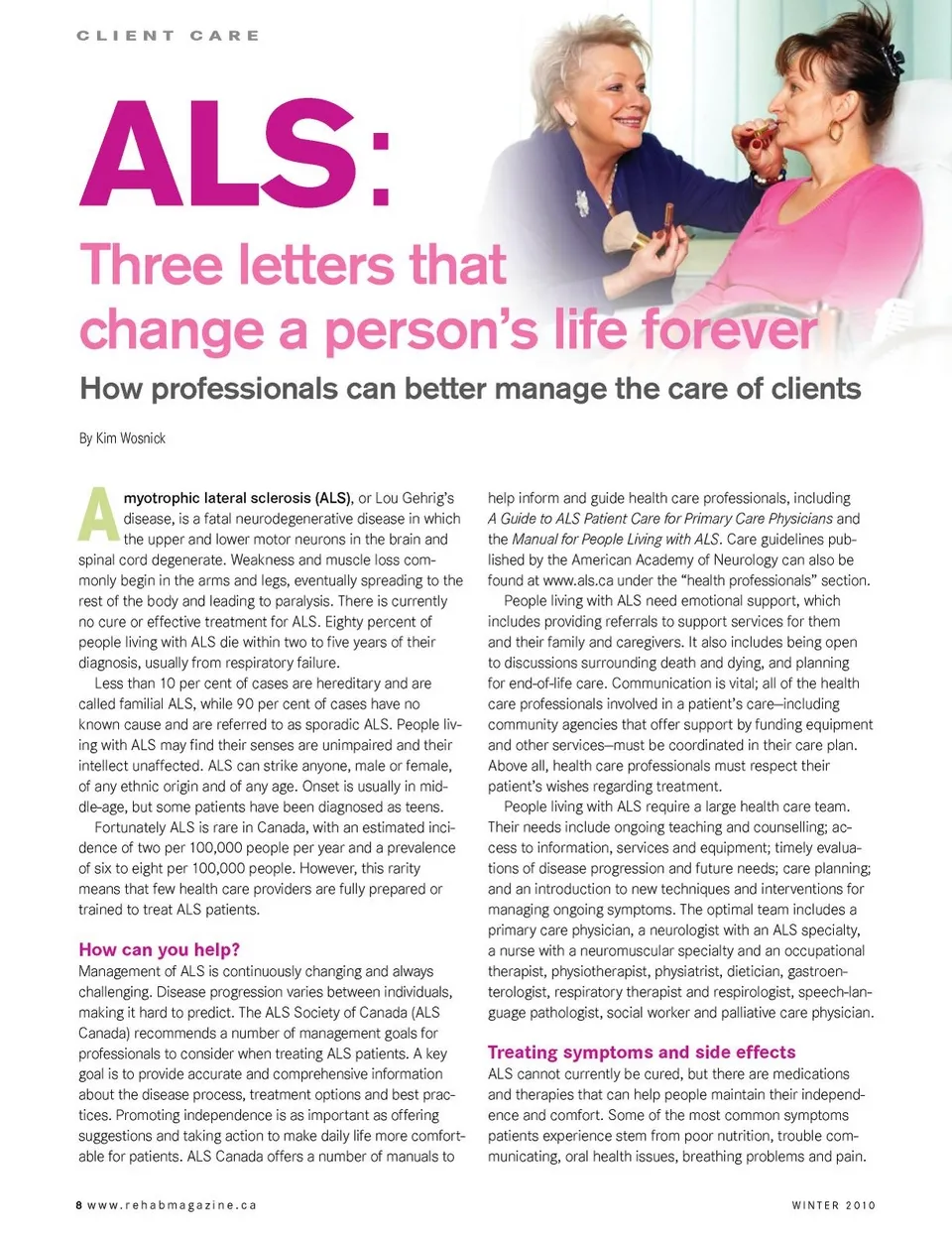 CLIENT CARE

ALS:

Three letters that change a person's life forever

How professionals can better manage the care of clients

By Kim Wosnick

Amyotrophic lateral sclerosis (ALS), or Lou Gehrig's disease, is a fatal neurodegenerative disease in which the upper and lower motor neurons in the brain and spinal cord degenerate. Weakness and muscle loss commonly begin in the arms and legs, eventually spreading to the rest of the body and leading to paralysis. There is currently no cure or effective treatment for ALS. Eighty percent of people living with ALS die within two to five years of their diagnosis, usually from respiratory failure.

Less than 10 per cent of cases are hereditary and are called familial ALS, while 90 per cent of cases have no known cause and are referred to as sporadic ALS. People living with ALS may find their senses are unimpaired and their intellect unaffected. ALS can strike anyone, male or female, of any ethnic origin and of any age. Onset is usually in middle-age, but some patients have been diagnosed as teens.

Fortunately ALS is rare in Canada, with an estimated incidence of two per 100,000 people per year and a prevalence of six to eight per 100,000 people. However, this rarity means that few health care providers are fully prepared or trained to treat ALS patients.

How can you help?

Management of ALS is continuously changing and always challenging. Disease progression varies between individuals, making it hard to predict. The ALS Society of Canada (ALS Canada) recommends a number of management goals for professionals to consider when treating ALS patients. A key goal is to provide accurate and comprehensive information about the disease process, treatment options and best practices. Promoting independence is as important as offering suggestions and taking action to make daily life more comfortable for patients. ALS Canada offers a number of manuals to help inform and guide health care professionals, including A Guide to ALS Patient Care for Primary Care Physicians and the Manual for People Living with ALS. Care guidelines published by the American Academy of Neurology can also be found at www.als.ca under the "health professionals" section.

People living with ALS need emotional support, which includes providing referrals to support services for them and their family and caregivers. It also includes being open to discussions surrounding death and dying, and planning for end-of-life care. Communication is vital; all of the health care professionals involved in a patient's care—including community agencies that offer support by funding equipment and other services—must be coordinated in their care plan. Above all, health care professionals must respect their patient's wishes regarding treatment.

People living with ALS require a large health care team. Their needs include ongoing teaching and counselling; access to information, services and equipment; timely evaluations of disease progression and future needs; care planning; and an introduction to new techniques and interventions for managing ongoing symptoms. The optimal team includes a primary care physician, a neurologist with an ALS specialty, a nurse with a neuromuscular specialty and an occupational therapist, physiotherapist, physiatrist, dietician, gastroenterologist, respiratory therapist and respirologist, speech-language pathologist, social worker and palliative care physician.

Treating symptoms and side effects

ALS cannot currently be cured, but there are medications and therapies that can help people maintain their independence and comfort. Some of the most common symptoms patients experience stem from poor nutrition, trouble communicating, oral health issues, breathing problems and pain.

8 www.rehabmagazine.ca

WINTER 2010